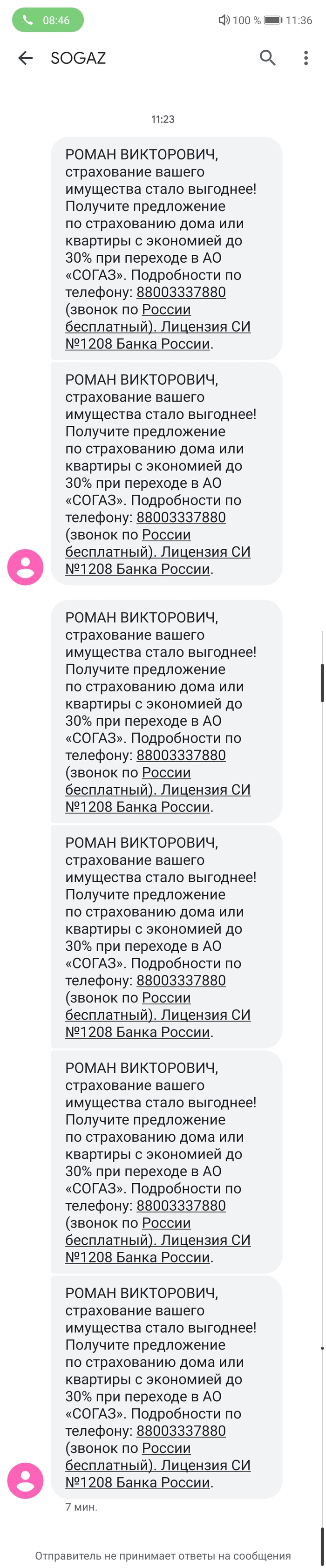 08:46
100 % 11:36

SOGAZ

11:23

РОМАН ВИКТОРОВИЧ, страхование вашего имущества стало выгоднее! Получите предложение по страхованию дома или квартиры с экономией до 30% при переходе в АО «СОГАЗ». Подробности по телефону: 88003337880 (звонок по России бесплатный). Лицензия СИ №1208 Банка России.

РОМАН ВИКТОРОВИЧ, страхование вашего имущества стало выгоднее! Получите предложение по страхованию дома или квартиры с экономией до 30% при переходе в АО «СОГАЗ». Подробности по телефону: 88003337880 (звонок по России бесплатный). Лицензия СИ №1208 Банка России.

РОМАН ВИКТОРОВИЧ, страхование вашего имущества стало выгоднее! Получите предложение по страхованию дома или квартиры с экономией до 30% при переходе в АО «СОГАЗ». Подробности по телефону: 88003337880 (звонок по России бесплатный). Лицензия СИ №1208 Банка России.

РОМАН ВИКТОРОВИЧ, страхование вашего имущества стало выгоднее! Получите предложение по страхованию дома или квартиры с экономией до 30% при переходе в АО «СОГАЗ». Подробности по телефону: 88003337880 (звонок по России бесплатный). Лицензия СИ №1208 Банка России.

РОМАН ВИКТОРОВИЧ, страхование вашего имущества стало выгоднее! Получите предложение по страхованию дома или квартиры с экономией до 30% при переходе в АО «СОГАЗ». Подробности по телефону: 88003337880 (звонок по России бесплатный). Лицензия СИ №1208 Банка России.

РОМАН ВИКТОРОВИЧ, страхование вашего имущества стало выгоднее! Получите предложение по страхованию дома или квартиры с экономией до 30% при переходе в АО «СОГАЗ». Подробности по телефону: 88003337880 (звонок по России бесплатный). Лицензия СИ №1208 Банка России.

7 мин.

Отправитель не принимает ответы на сообщения